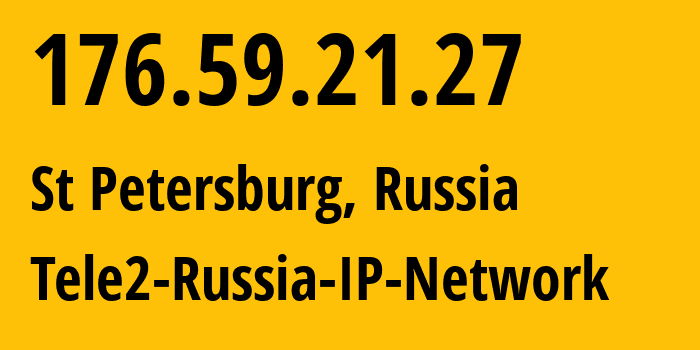 176.59.21.27

St Petersburg, Russia

Tele2-Russia-IP-Network